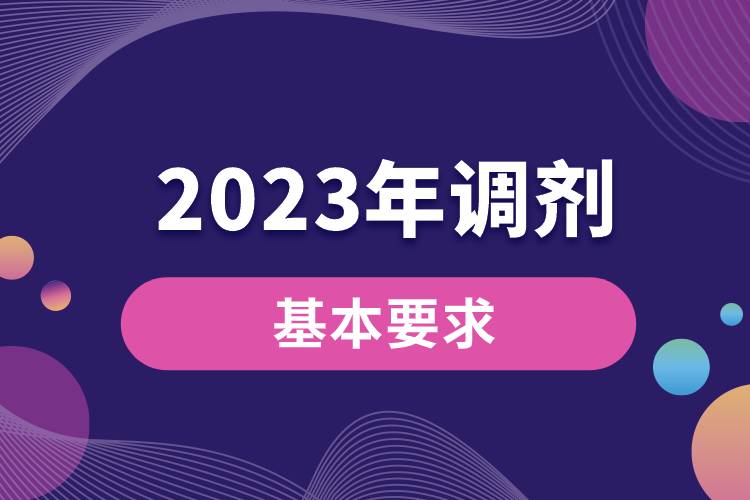 2023年调剂

基本要求